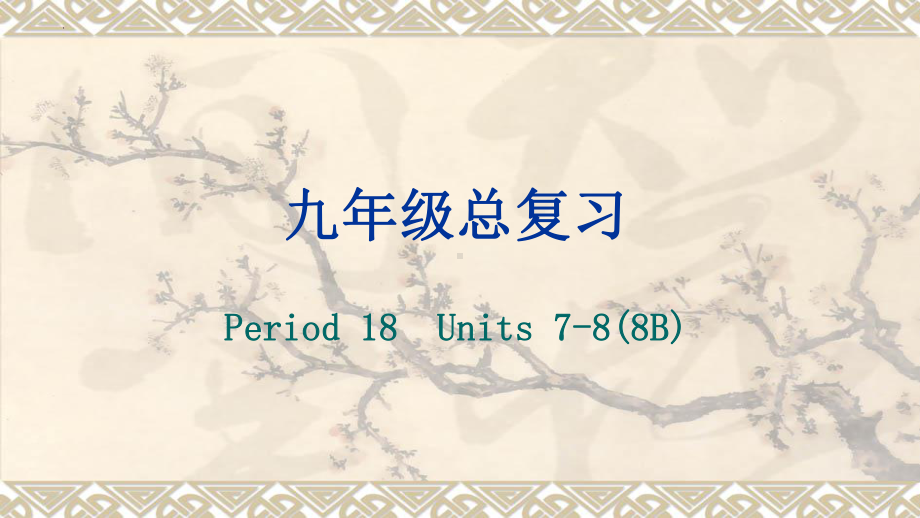 九年级总复习

Period 18 Units 7-8(8B)